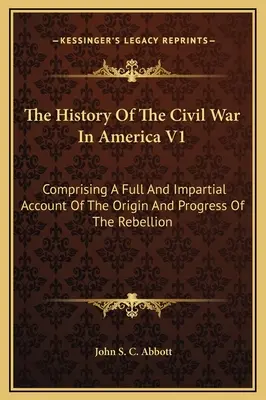 KESSINGER'S LEGACY REPRINTS

The History Of The Civil War In America V1

Comprising A Full And Impartial Account Of The Origin And Progress Of The Rebellion

John S. C. Abbott